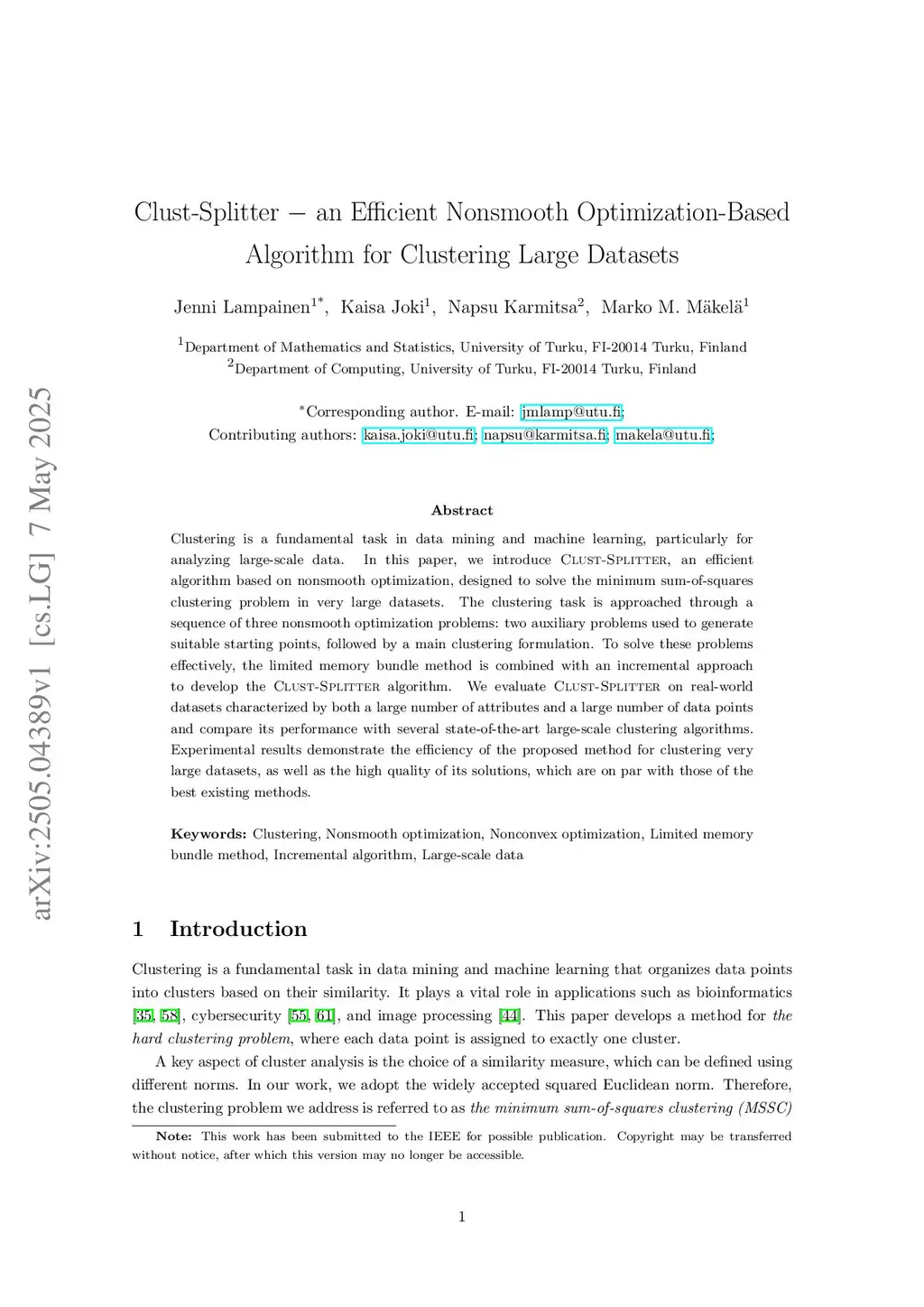 arXiv:2505.04389v1 [cs.LG] 7 May 2025

Clust-Splitter − an Efficient Nonsmooth Optimization-Based Algorithm for Clustering Large Datasets

Jenni Lampainen$^{1*}$, Kaisa Joki$^{1}$, Napsu Karmitsa$^{2}$, Marko M. Mäkelä$^{1}$

$^{1}$Department of Mathematics and Statistics, University of Turku, FI-20014 Turku, Finland
$^{2}$Department of Computing, University of Turku, FI-20014 Turku, Finland

$^{*}$Corresponding author. E-mail: jmlamp@utu.fi;
Contributing authors: kaisa.joki@utu.fi; napsu@karmitsa.fi; makela@utu.fi;

Abstract

Clustering is a fundamental task in data mining and machine learning, particularly for analyzing large-scale data. In this paper, we introduce Clust-Splitter, an efficient algorithm based on nonsmooth optimization, designed to solve the minimum sum-of-squares clustering problem in very large datasets. The clustering task is approached through a sequence of three nonsmooth optimization problems: two auxiliary problems used to generate suitable starting points, followed by a main clustering formulation. To solve these problems effectively, the limited memory bundle method is combined with an incremental approach to develop the Clust-Splitter algorithm. We evaluate Clust-Splitter on real-world datasets characterized by both a large number of attributes and a large number of data points and compare its performance with several state-of-the-art large-scale clustering algorithms. Experimental results demonstrate the efficiency of the proposed method for clustering very large datasets, as well as the high quality of its solutions, which are on par with those of the best existing methods.

Keywords: Clustering, Nonsmooth optimization, Nonconvex optimization, Limited memory bundle method, Incremental algorithm, Large-scale data

1 Introduction

Clustering is a fundamental task in data mining and machine learning that organizes data points into clusters based on their similarity. It plays a vital role in applications such as bioinformatics [35, 58], cybersecurity [55, 61], and image processing [44]. This paper develops a method for the hard clustering problem, where each data point is assigned to exactly one cluster.

A key aspect of cluster analysis is the choice of a similarity measure, which can be defined using different norms. In our work, we adopt the widely accepted squared Euclidean norm. Therefore, the clustering problem we address is referred to as the minimum sum-of-squares clustering (MSSC)

Note: This work has been submitted to the IEEE for possible publication. Copyright may be transferred without notice, after which this version may no longer be accessible.

1